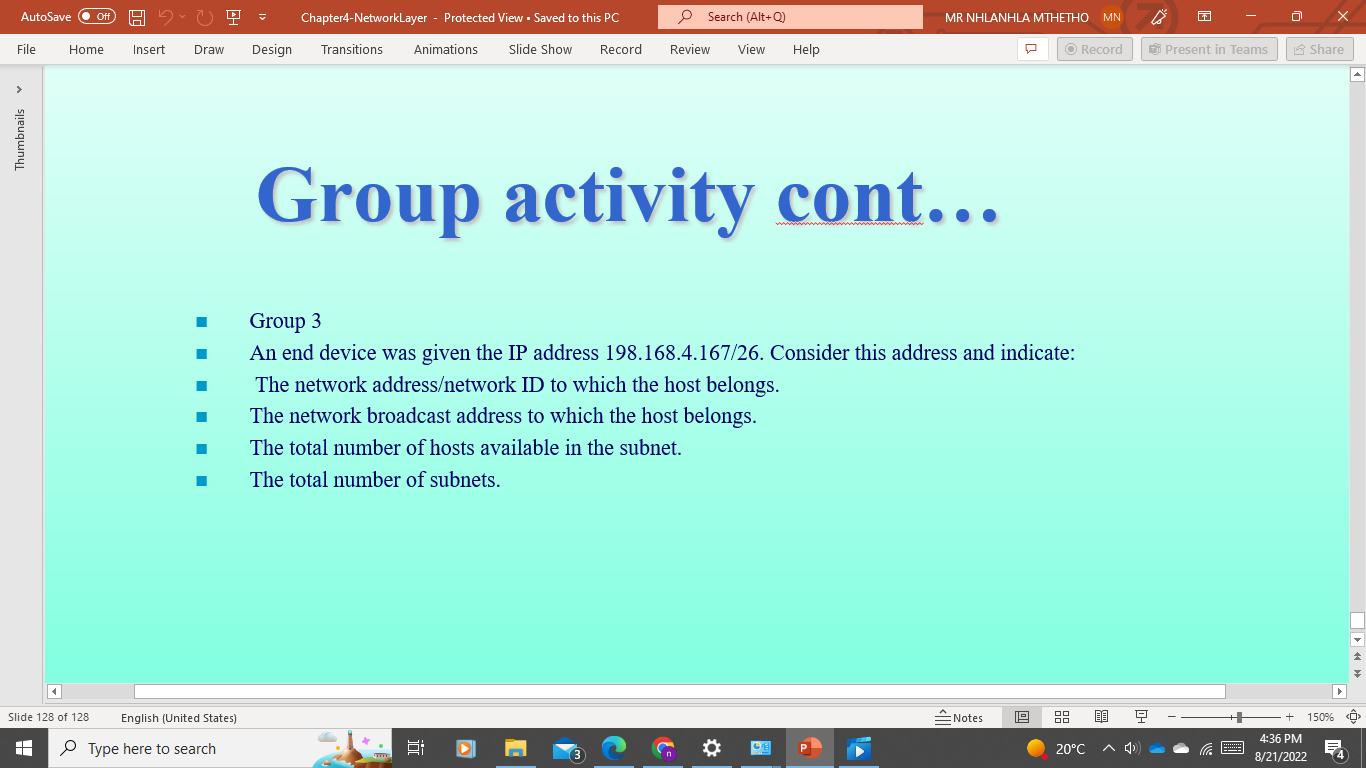 AutoSave Off Chapter4-NetworkLayer - Protected View • Saved to this PC Search (Alt+Q) MR NHLANHLA MTHETHO MN

File Home Insert Draw Design Transitions Animations Slide Show Record Review View Help Record Present in Teams Share

Thumbnails

Group activity cont…

Group 3
An end device was given the IP address 198.168.4.167/26. Consider this address and indicate:
The network address/network ID to which the host belongs.
The network broadcast address to which the host belongs.
The total number of hosts available in the subnet.
The total number of subnets.

Slide 128 of 128 English (United States) Notes 150%

Type here to search 3 20°C 4:36 PM 8/21/2022 4